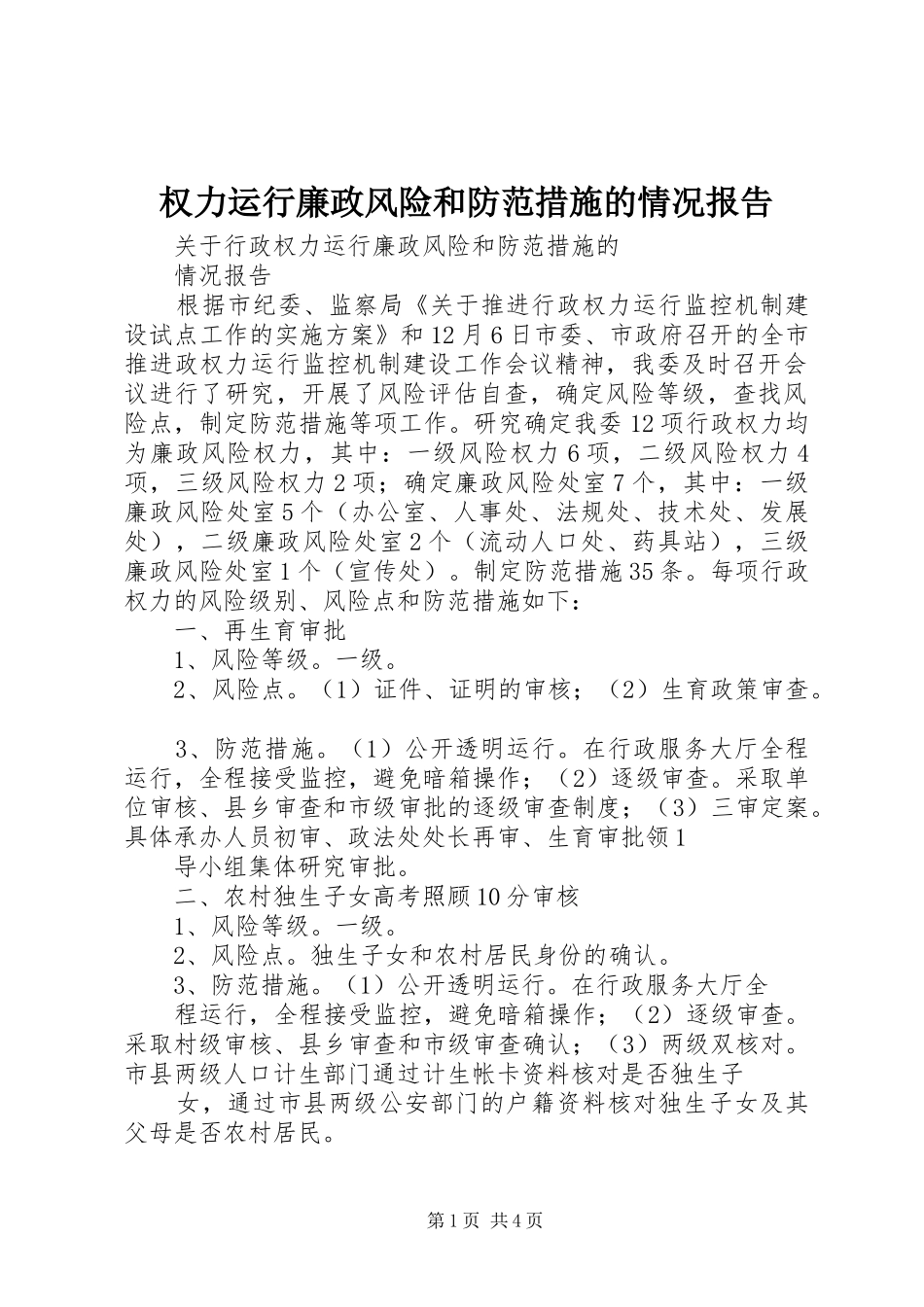 权力运行廉政风险和防范措施的情况报告

关于行政权力运行廉政风险和防范措施的

情况报告

根据市纪委、监察局《关于推进行政权力运行监控机制建设试点工作的实施方案》和12月6日市委、市政府召开的全市推进政权力运行监控机制建设工作会议精神，我委及时召开会议进行了研究，开展了风险评估自查，确定风险等级，查找风险点，制定防范措施等项工作。研究确定我委12项行政权力均为廉政风险权力，其中：一级风险权力6项，二级风险权力4项，三级风险权力2项；确定廉政风险处室7个，其中：一级廉政风险处室5个（办公室、人事处、法规处、技术处、发展处），二级廉政风险处室2个（流动人口处、药具站），三级廉政风险处室1个（宣传处）。制定防范措施35条。每项行政权力的风险级别、风险点和防范措施如下：

一、再生育审批

1、风险等级。一级。

2、风险点。（1）证件、证明的审核；（2）生育政策审查。

3、防范措施。（1）公开透明运行。在行政服务大厅全程运行，全程接受监控，避免暗箱操作；（2）逐级审查。采取单位审核、县乡审查和市级审批的逐级审查制度；（3）三审定案。具体承办人员初审、政法处处长再审、生育审批领1

导小组集体研究审批。

二、农村独生子女高考照顾10分审核

1、风险等级。一级。

2、风险点。独生子女和农村居民身份的确认。

3、防范措施。（1）公开透明运行。在行政服务大厅全

程运行，全程接受监控，避免暗箱操作；（2）逐级审查。采取村级审核、县乡审查和市级审查确认；（3）两级双核对。市县两级人口计生部门通过计生帐卡资料核对是否独生子

女，通过市县两级公安部门的户籍资料核对独生子女及其父母是否农村居民。

第1页 共4页